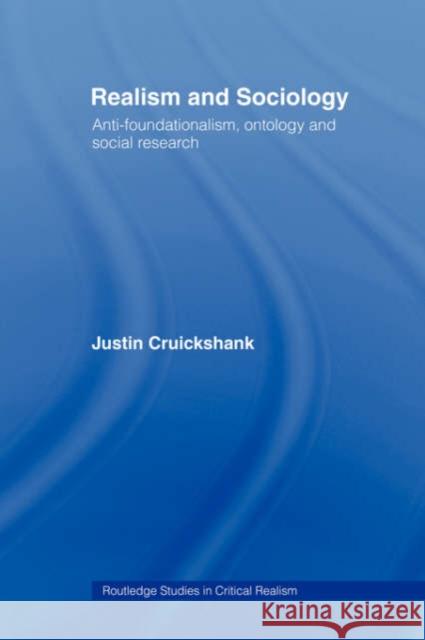 Realism and Sociology

Anti-foundationalism, ontology and social research

Justin Cruickshank

Routledge Studies in Critical Realism